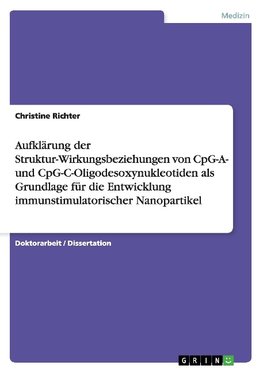 Medizin

Christine Richter

Aufklärung der Struktur-Wirkungsbeziehungen von CpG-A- und CpG-C-Oligodesoxynukleotiden als Grundlage für die Entwicklung immunstimulatorischer Nanopartikel

Doktorarbeit / Dissertation

GRIN